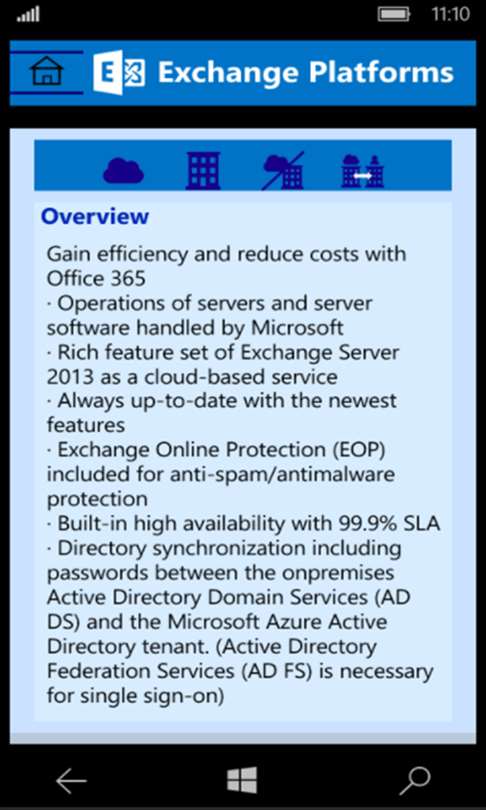 11:10

Exchange Platforms

Overview

Gain efficiency and reduce costs with Office 365
· Operations of servers and server software handled by Microsoft
· Rich feature set of Exchange Server 2013 as a cloud-based service
· Always up-to-date with the newest features
· Exchange Online Protection (EOP) included for anti-spam/antimalware protection
· Built-in high availability with 99.9% SLA
· Directory synchronization including passwords between the onpremises Active Directory Domain Services (AD DS) and the Microsoft Azure Active Directory tenant. (Active Directory Federation Services (AD FS) is necessary for single sign-on)